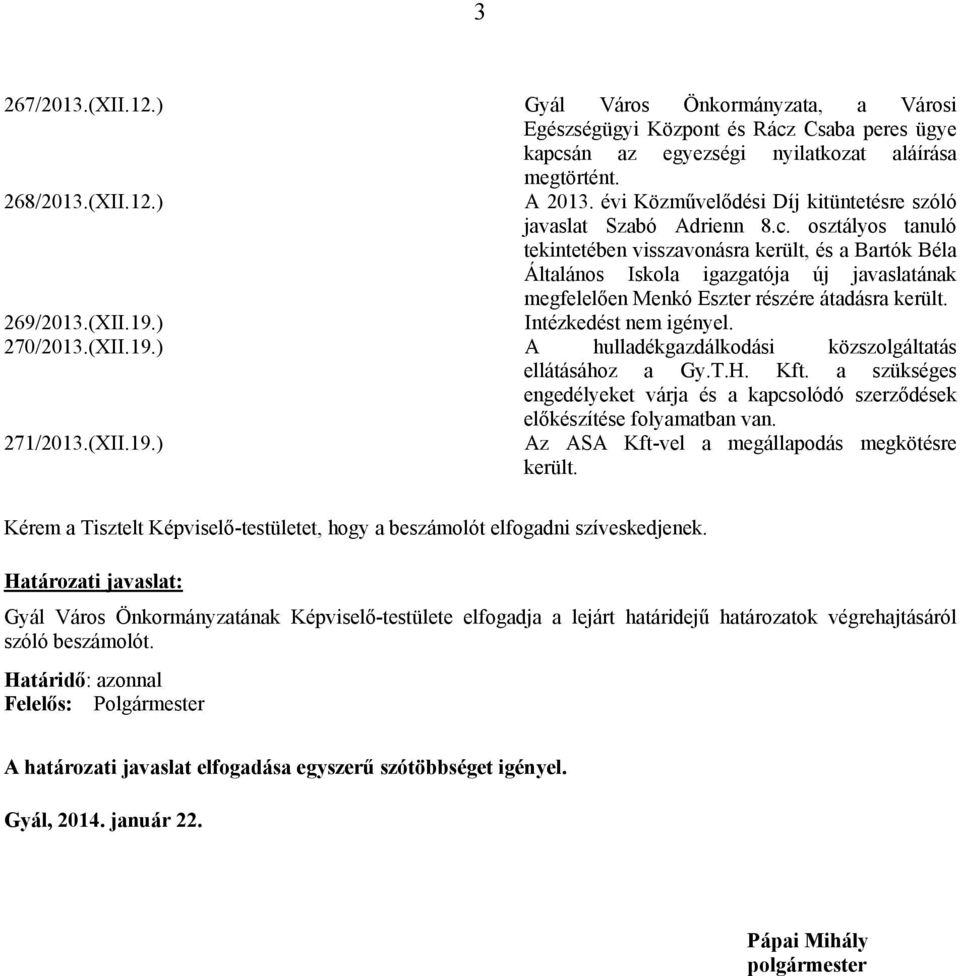 3

| | |
|---|---|
| 267/2013.(XII.12.) | Gyál Város Önkormányzata, a Városi Egészségügyi Központ és Rácz Csaba peres ügye kapcsán az egyezségi nyilatkozat aláírása megtörtént. |
| 268/2013.(XII.12.) | A 2013. évi Közművelődési Díj kitüntetésre szóló javaslat Szabó Adrienn 8.c. osztályos tanuló tekintetében visszavonásra került, és a Bartók Béla Általános Iskola igazgatója új javaslatának megfelelően Menkó Eszter részére átadásra került. |
| 269/2013.(XII.19.) | Intézkedést nem igényel. |
| 270/2013.(XII.19.) | A hulladékgazdálkodási közszolgáltatás ellátásához a Gy.T.H. Kft. a szükséges engedélyeket várja és a kapcsolódó szerződések előkészítése folyamatban van. |
| 271/2013.(XII.19.) | Az ASA Kft-vel a megállapodás megkötésre került. |

Kérem a Tisztelt Képviselő-testületet, hogy a beszámolót elfogadni szíveskedjenek.

Határozati javaslat:

Gyál Város Önkormányzatának Képviselő-testülete elfogadja a lejárt határidejű határozatok végrehajtásáról szóló beszámolót.

Határidő: azonnal
Felelős: Polgármester

A határozati javaslat elfogadása egyszerű szótöbbséget igényel.

Gyál, 2014. január 22.

Pápai Mihály
polgármester